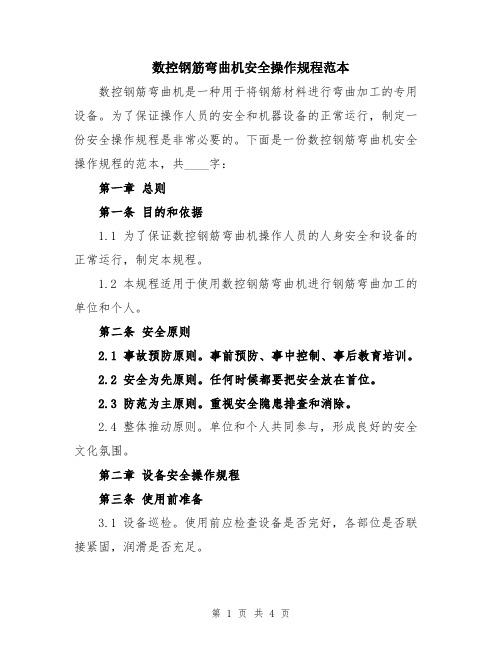 数控钢筋弯曲机安全操作规程范本

数控钢筋弯曲机是一种用于将钢筋材料进行弯曲加工的专用设备。为了保证操作人员的安全和机器设备的正常运行，制定一份安全操作规程是非常必要的。下面是一份数控钢筋弯曲机安全操作规程的范本，共____字：

第一章 总则

第一条 目的和依据

1.1 为了保证数控钢筋弯曲机操作人员的人身安全和设备的正常运行，制定本规程。

1.2 本规程适用于使用数控钢筋弯曲机进行钢筋弯曲加工的单位和个人。

第二条 安全原则

2.1 事故预防原则。事前预防、事中控制、事后教育培训。

2.2 安全为先原则。任何时候都要把安全放在首位。

2.3 防范为主原则。重视安全隐患排查和消除。

2.4 整体推动原则。单位和个人共同参与，形成良好的安全文化氛围。

第二章 设备安全操作规程

第三条 使用前准备

3.1 设备巡检。使用前应检查设备是否完好，各部位是否联接紧固，润滑是否充足。

第 1 页 共 4 页